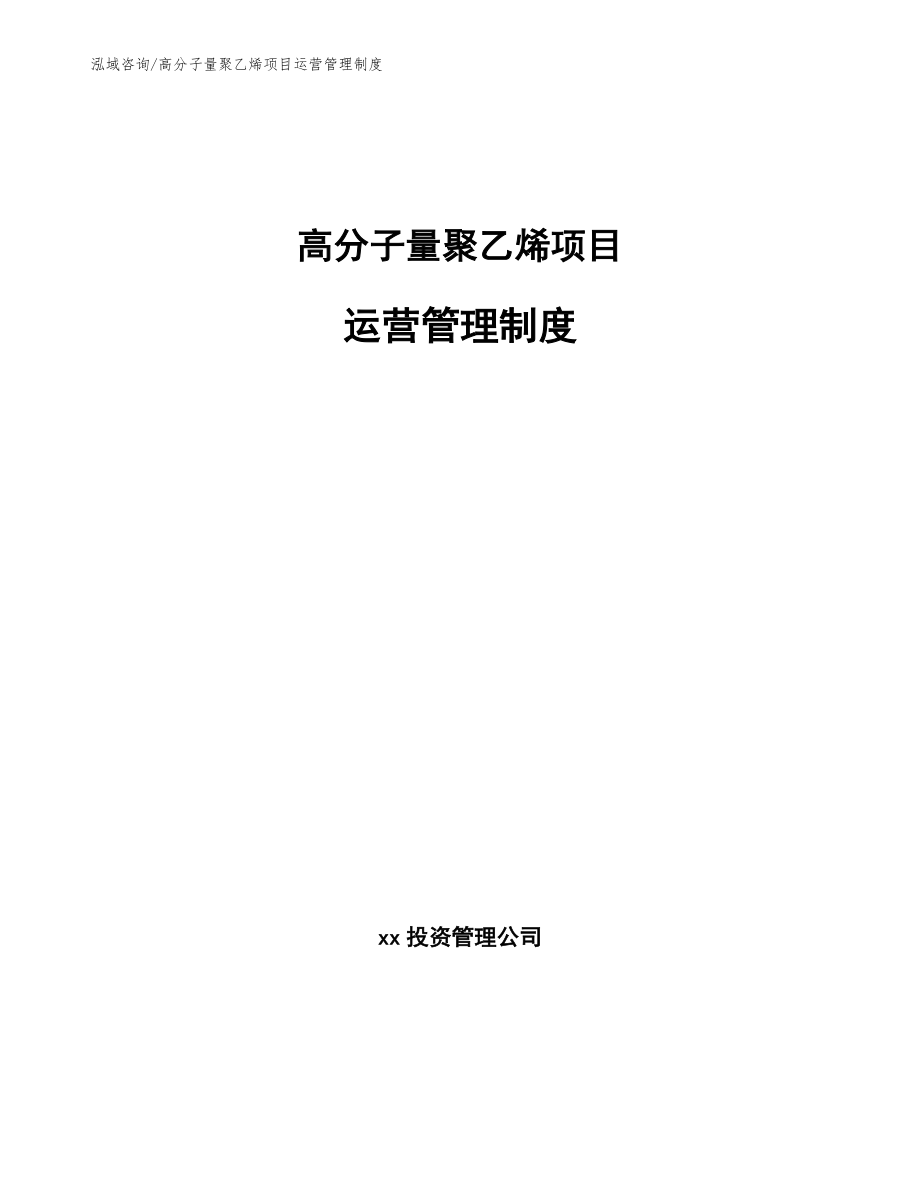 泓域咨询/高分子量聚乙烯项目运营管理制度

高分子量聚乙烯项目

运营管理制度

xx 投资管理公司